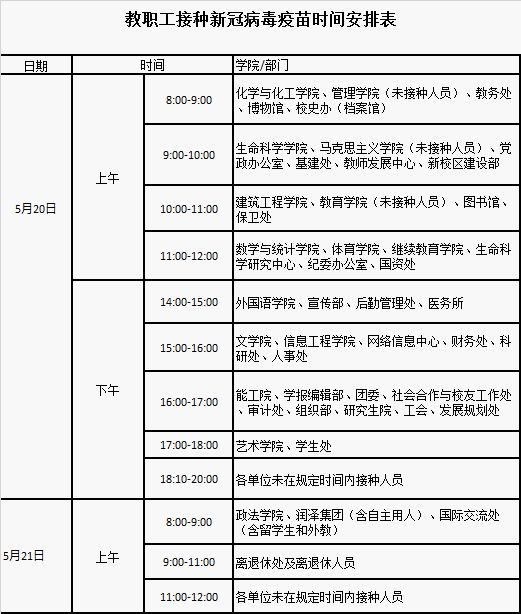 教职工接种新冠病毒疫苗时间安排表

| 日期 | 时间 | | 学院/部门 |
|---|---|---|---|
| 5月20日 | 上午 | 8:00-9:00 | 化学与化工学院、管理学院（未接种人员）、教务处、博物馆、校史办（档案馆） |
| | | 9:00-10:00 | 生命科学学院、马克思主义学院（未接种人员）、党政办公室、基建处、教师发展中心、新校区建设部 |
| | | 10:00-11:00 | 建筑工程学院、教育学院（未接种人员）、图书馆、保卫处 |
| | | 11:00-12:00 | 数学与统计学院、体育学院、继续教育学院、生命科学研究中心、纪委办公室、国资处 |
| | 下午 | 14:00-15:00 | 外国语学院、宣传部、后勤管理处、医务所 |
| | | 15:00-16:00 | 文学院、信息工程学院、网络信息中心、财务处、科研处、人事处 |
| | | 16:00-17:00 | 能工院、学报编辑部、团委、社会合作与校友工作处、审计处、组织部、研究生院、工会、发展规划处 |
| | | 17:00-18:00 | 艺术学院、学生处 |
| | | 18:10-20:00 | 各单位未在规定时间内接种人员 |
| 5月21日 | 上午 | 8:00-9:00 | 政法学院、润泽集团（含自主用人）、国际交流处（含留学生和外教） |
| | | 9:00-11:00 | 离退休处及离退休人员 |
| | | 11:00-12:00 | 各单位未在规定时间内接种人员 |